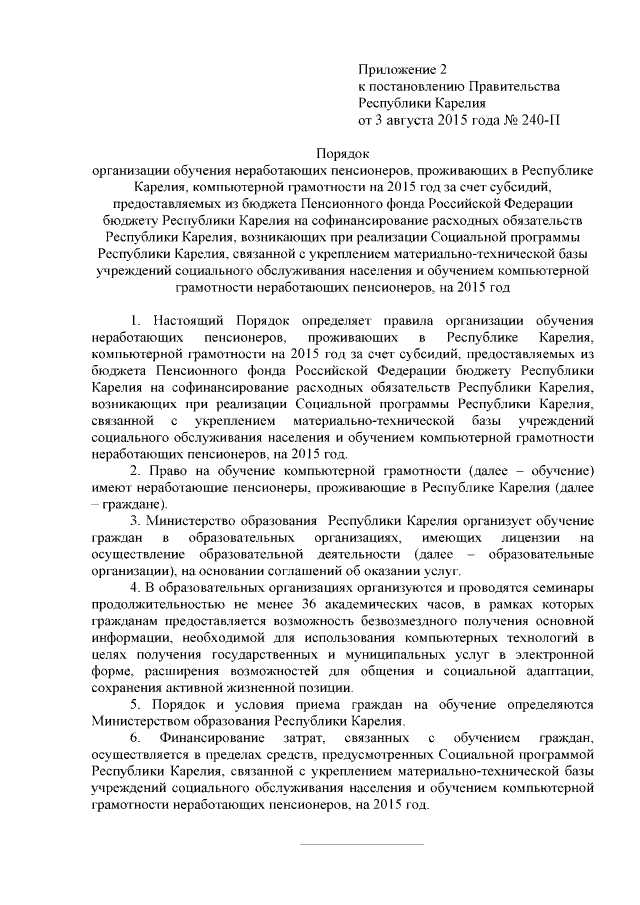 Приложение 2
к постановлению Правительства
Республики Карелия
от 3 августа 2015 года № 240-П

Порядок
организации обучения неработающих пенсионеров, проживающих в Республике Карелия, компьютерной грамотности на 2015 год за счет субсидий, предоставляемых из бюджета Пенсионного фонда Российской Федерации бюджету Республики Карелия на софинансирование расходных обязательств Республики Карелия, возникающих при реализации Социальной программы Республики Карелия, связанной с укреплением материально-технической базы учреждений социального обслуживания населения и обучением компьютерной грамотности неработающих пенсионеров, на 2015 год

1. Настоящий Порядок определяет правила организации обучения неработающих пенсионеров, проживающих в Республике Карелия, компьютерной грамотности на 2015 год за счет субсидий, предоставляемых из бюджета Пенсионного фонда Российской Федерации бюджету Республики Карелия на софинансирование расходных обязательств Республики Карелия, возникающих при реализации Социальной программы Республики Карелия, связанной с укреплением материально-технической базы учреждений социального обслуживания населения и обучением компьютерной грамотности неработающих пенсионеров, на 2015 год.

2. Право на обучение компьютерной грамотности (далее – обучение) имеют неработающие пенсионеры, проживающие в Республике Карелия (далее – граждане).

3. Министерство образования Республики Карелия организует обучение граждан в образовательных организациях, имеющих лицензии на осуществление образовательной деятельности (далее – образовательные организации), на основании соглашений об оказании услуг.

4. В образовательных организациях организуются и проводятся семинары продолжительностью не менее 36 академических часов, в рамках которых гражданам предоставляется возможность безвозмездного получения основной информации, необходимой для использования компьютерных технологий в целях получения государственных и муниципальных услуг в электронной форме, расширения возможностей для общения и социальной адаптации, сохранения активной жизненной позиции.

5. Порядок и условия приема граждан на обучение определяются Министерством образования Республики Карелия.

6. Финансирование затрат, связанных с обучением граждан, осуществляется в пределах средств, предусмотренных Социальной программой Республики Карелия, связанной с укреплением материально-технической базы учреждений социального обслуживания населения и обучением компьютерной грамотности неработающих пенсионеров, на 2015 год.